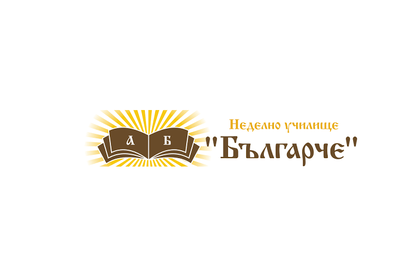 А Б

Неделно училище
"Българче"